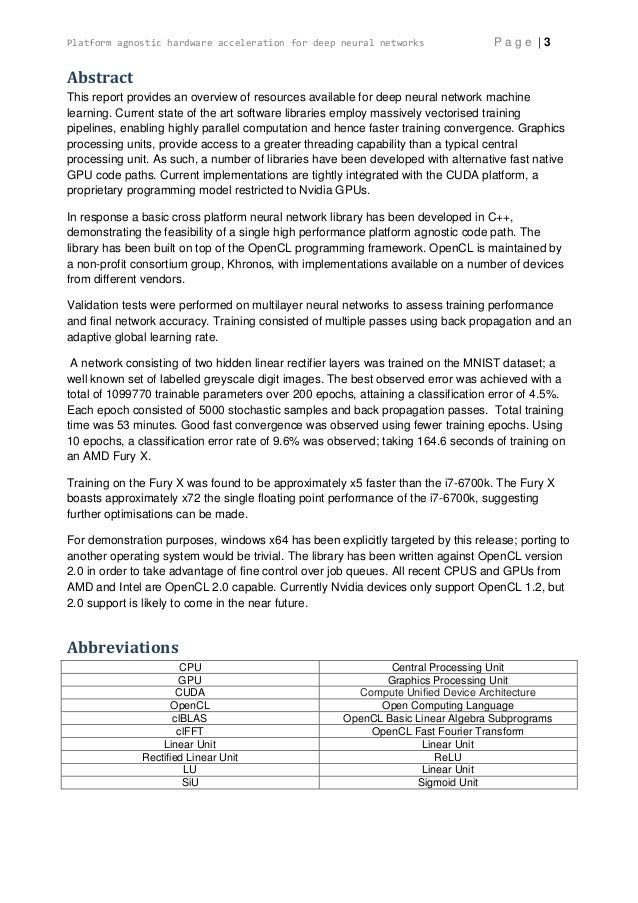 Platform agnostic hardware acceleration for deep neural networks Page | 3

Abstract

This report provides an overview of resources available for deep neural network machine learning. Current state of the art software libraries employ massively vectorised training pipelines, enabling highly parallel computation and hence faster training convergence. Graphics processing units, provide access to a greater threading capability than a typical central processing unit. As such, a number of libraries have been developed with alternative fast native GPU code paths. Current implementations are tightly integrated with the CUDA platform, a proprietary programming model restricted to Nvidia GPUs.

In response a basic cross platform neural network library has been developed in C++, demonstrating the feasibility of a single high performance platform agnostic code path. The library has been built on top of the OpenCL programming framework. OpenCL is maintained by a non-profit consortium group, Khronos, with implementations available on a number of devices from different vendors.

Validation tests were performed on multilayer neural networks to assess training performance and final network accuracy. Training consisted of multiple passes using back propagation and an adaptive global learning rate.

A network consisting of two hidden linear rectifier layers was trained on the MNIST dataset; a well known set of labelled greyscale digit images. The best observed error was achieved with a total of 1099770 trainable parameters over 200 epochs, attaining a classification error of 4.5%. Each epoch consisted of 5000 stochastic samples and back propagation passes. Total training time was 53 minutes. Good fast convergence was observed using fewer training epochs. Using 10 epochs, a classification error rate of 9.6% was observed; taking 164.6 seconds of training on an AMD Fury X.

Training on the Fury X was found to be approximately x5 faster than the i7-6700k. The Fury X boasts approximately x72 the single floating point performance of the i7-6700k, suggesting further optimisations can be made.

For demonstration purposes, windows x64 has been explicitly targeted by this release; porting to another operating system would be trivial. The library has been written against OpenCL version 2.0 in order to take advantage of fine control over job queues. All recent CPUS and GPUs from AMD and Intel are OpenCL 2.0 capable. Currently Nvidia devices only support OpenCL 1.2, but 2.0 support is likely to come in the near future.

Abbreviations

| CPU | Central Processing Unit |
|---|---|
| GPU | Graphics Processing Unit |
| CUDA | Compute Unified Device Architecture |
| OpenCL | Open Computing Language |
| clBLAS | OpenCL Basic Linear Algebra Subprograms |
| clFFT | OpenCL Fast Fourier Transform |
| Linear Unit | Linear Unit |
| Rectified Linear Unit | ReLU |
| LU | Linear Unit |
| SiU | Sigmoid Unit |